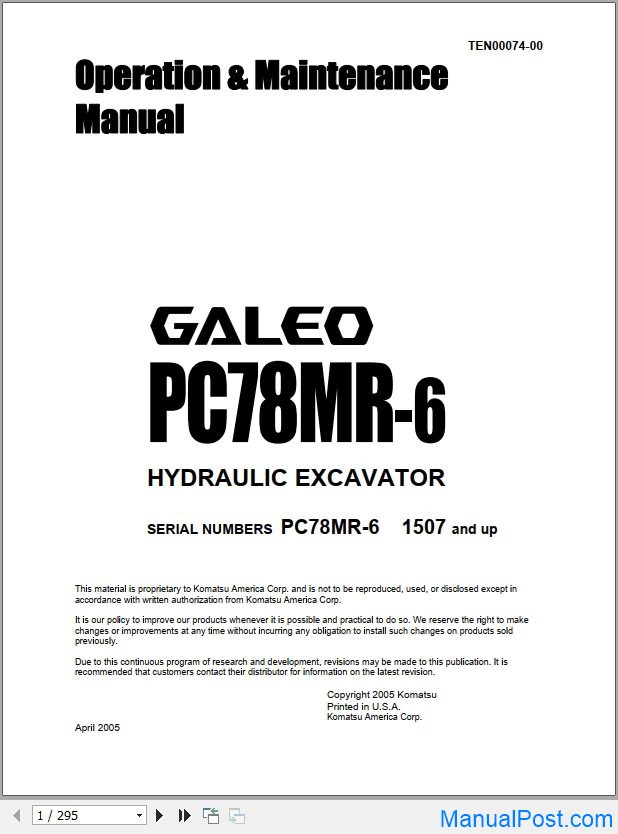 TEN00074-00

Operation & Maintenance Manual

GALEO

PC78MR-6

HYDRAULIC EXCAVATOR

SERIAL NUMBERS PC78MR-6 1507 and up

This material is proprietary to Komatsu America Corp. and is not to be reproduced, used, or disclosed except in accordance with written authorization from Komatsu America Corp.

It is our policy to improve our products whenever it is possible and practical to do so. We reserve the right to make changes or improvements at any time without incurring any obligation to install such changes on products sold previously.

Due to this continuous program of research and development, revisions may be made to this publication. It is recommended that customers contact their distributor for information on the latest revision.

Copyright 2005 Komatsu
Printed in U.S.A.
Komatsu America Corp.

April 2005

1 / 295

ManualPost.com